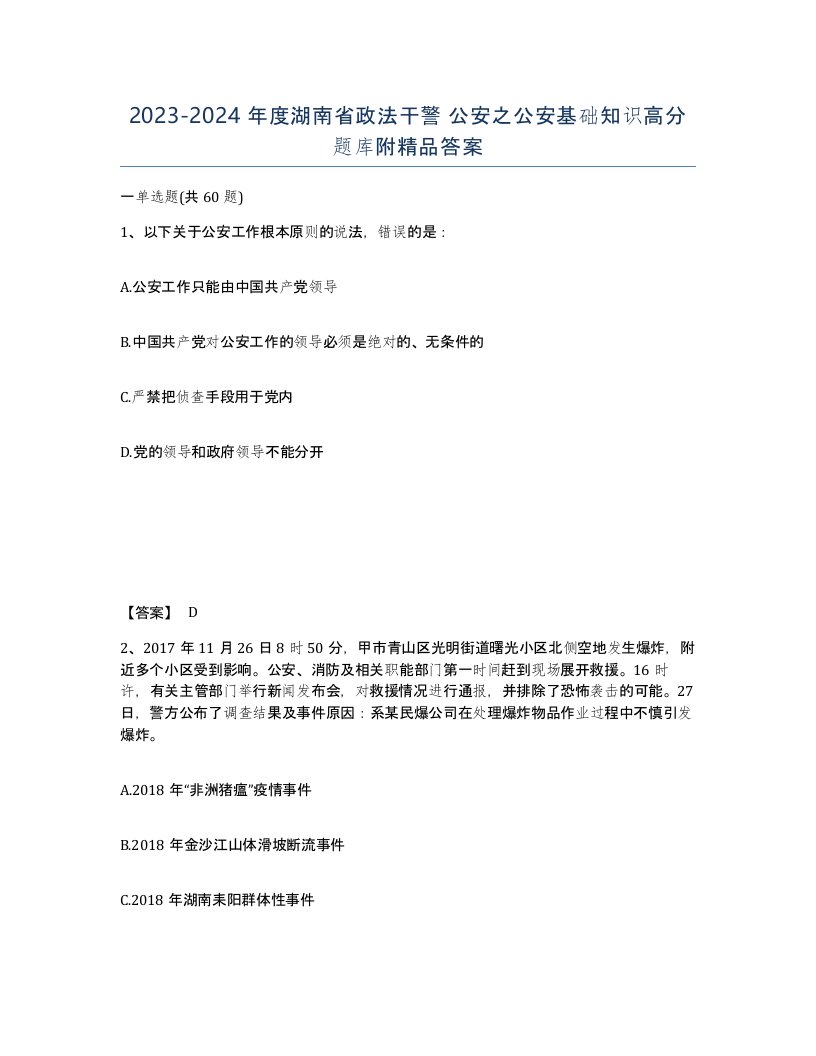 2023-2024 年度湖南省政法干警 公安之公安基础知识高分题库附精品答案

一单选题(共 60 题)

1、以下关于公安工作根本原则的说法，错误的是：

A.公安工作只能由中国共产党领导

B.中国共产党对公安工作的领导必须是绝对的、无条件的

C.严禁把侦查手段用于党内

D.党的领导和政府领导不能分开

【答案】 D

2、2017 年 11 月 26 日 8 时 50 分，甲市青山区光明街道曙光小区北侧空地发生爆炸，附近多个小区受到影响。公安、消防及相关职能部门第一时间赶到现场展开救援。16 时许，有关主管部门举行新闻发布会，对救援情况进行通报，并排除了恐怖袭击的可能。27 日，警方公布了调查结果及事件原因：系某民爆公司在处理爆炸物品作业过程中不慎引发爆炸。

A.2018 年“非洲猪瘟”疫情事件

B.2018 年金沙江山体滑坡断流事件

C.2018 年湖南耒阳群体性事件